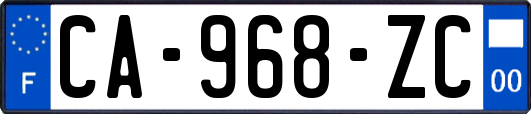 F
CA-968-ZC
00